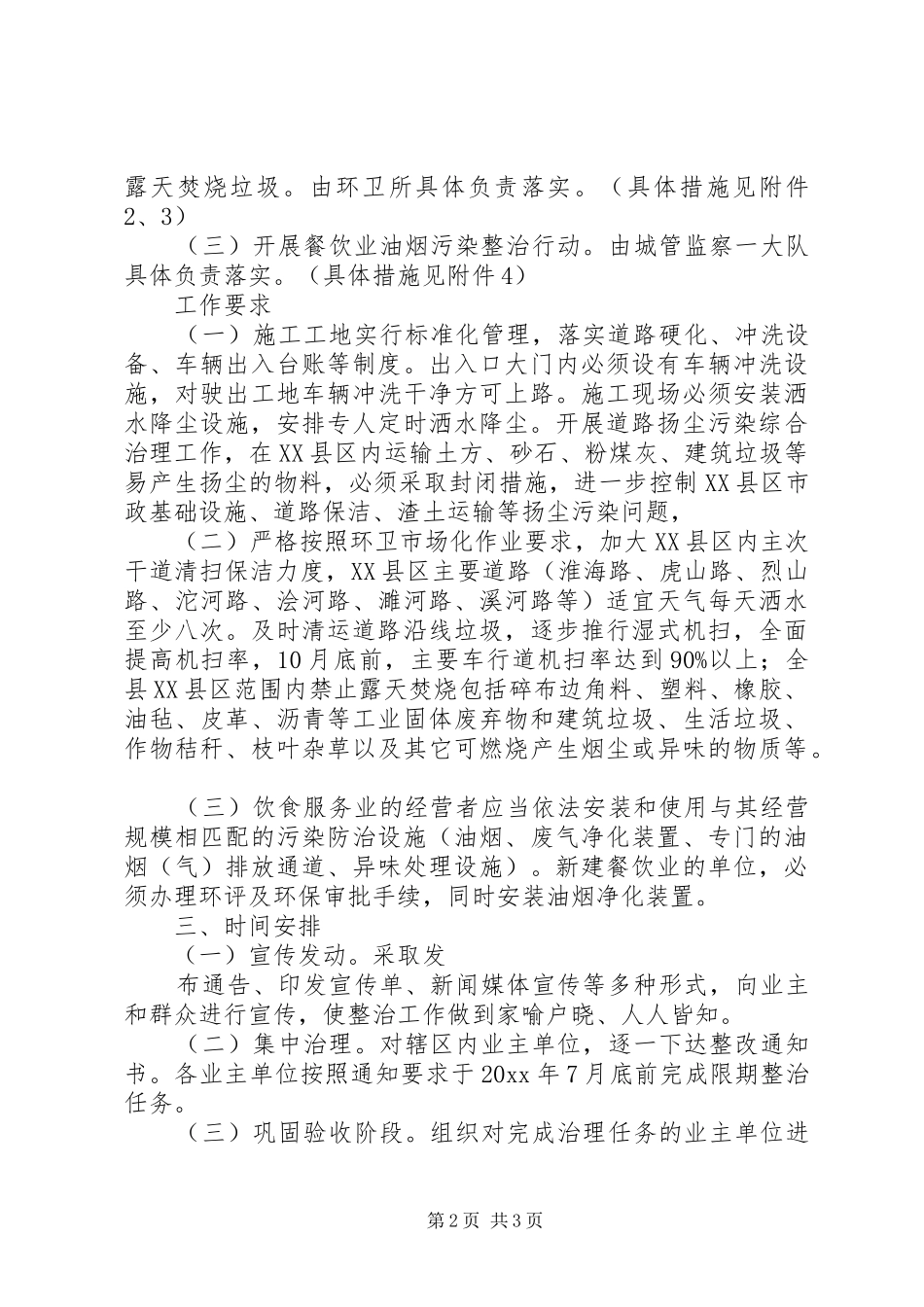 露天焚烧垃圾。由环卫所具体负责落实。（具体措施见附件2、3）

（三）开展餐饮业油烟污染整治行动。由城管监察一大队具体负责落实。（具体措施见附件4）

工作要求

（一）施工工地实行标准化管理，落实道路硬化、冲洗设备、车辆出入台账等制度。出入口大门内必须设有车辆冲洗设施，对驶出工地车辆冲洗干净方可上路。施工现场必须安装洒水降尘设施，安排专人定时洒水降尘。开展道路扬尘污染综合治理工作，在XX县区内运输土方、砂石、粉煤灰、建筑垃圾等易产生扬尘的物料，必须采取封闭措施，进一步控制XX县区市政基础设施、道路保洁、渣土运输等扬尘污染问题，

（二）严格按照环卫市场化作业要求，加大XX县区内主次干道清扫保洁力度，XX县区主要道路（淮海路、虎山路、烈山路、沱河路、浍河路、濉河路、溪河路等）适宜天气每天洒水至少八次。及时清运道路沿线垃圾，逐步推行湿式机扫，全面提高机扫率，10月底前，主要车行道机扫率达到90%以上；全县XX县区范围内禁止露天焚烧包括碎布边角料、塑料、橡胶、油毡、皮革、沥青等工业固体废弃物和建筑垃圾、生活垃圾、作物秸秆、枝叶杂草以及其它可燃烧产生烟尘或异味的物质等。

（三）饮食服务业的经营者应当依法安装和使用与其经营规模相匹配的污染防治设施（油烟、废气净化装置、专门的油烟（气）排放通道、异味处理设施）。新建餐饮业的单位，必须办理环评及环保审批手续，同时安装油烟净化装置。

三、时间安排

（一）宣传发动。采取发

布通告、印发宣传单、新闻媒体宣传等多种形式，向业主和群众进行宣传，使整治工作做到家喻户晓、人人皆知。

（二）集中治理。对辖区内业主单位，逐一下达整改通知书。各业主单位按照通知要求于20xx年7月底前完成限期整治任务。

（三）巩固验收阶段。组织对完成治理任务的业主单位进

第2页 共3页